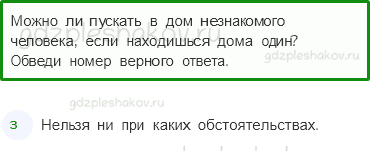 Можно ли пускать в дом незнакомого человека, если находишься дома один? Обведи номер верного ответа.

gdzpleshakov.ru

gdzpleshakov.ru

gdzpleshakov.ru

3 Нельзя ни при каких обстоятельствах.